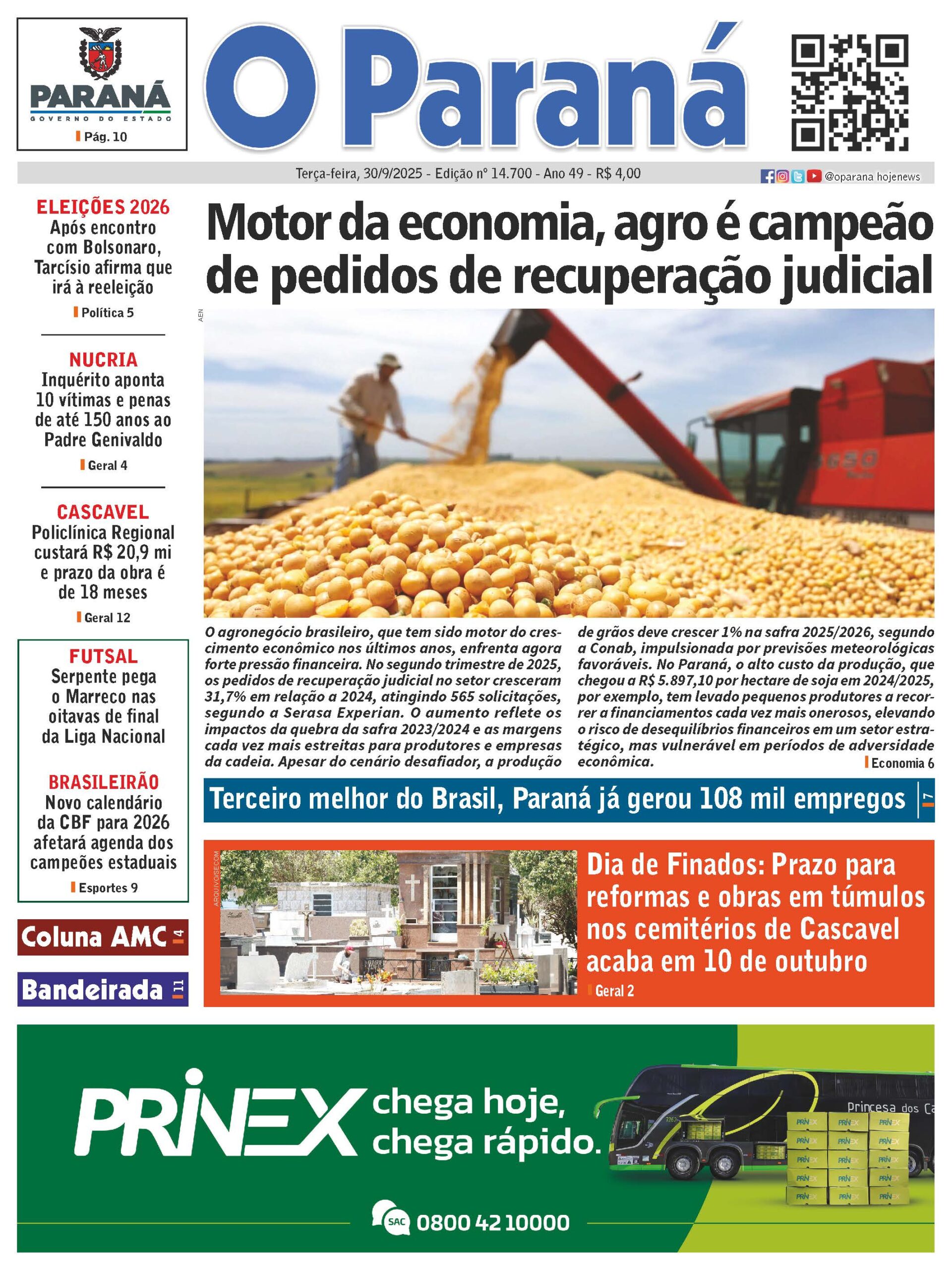 PARANÁ
GOVERNO DO ESTADO
Pág. 10

O Paraná

Terça-feira, 30/9/2025 - Edição nº 14.700 - Ano 49 - R$ 4,00

@oparana hojenews

ELEIÇÕES 2026
Após encontro com Bolsonaro, Tarcísio afirma que irá à reeleição
Política 5

NUCRIA
Inquérito aponta 10 vítimas e penas de até 150 anos ao Padre Genivaldo
Geral 4

CASCAVEL
Policlínica Regional custará R$ 20,9 mi e prazo da obra é de 18 meses
Geral 12

FUTSAL
Serpente pega o Marreco nas oitavas de final da Liga Nacional

BRASILEIRÃO
Novo calendário da CBF para 2026 afetará agenda dos campeões estaduais
Esportes 9

Coluna AMC 4

Bandeirada 11

Motor da economia, agro é campeão de pedidos de recuperação judicial

AEN

O agronegócio brasileiro, que tem sido motor do crescimento econômico nos últimos anos, enfrenta agora forte pressão financeira. No segundo trimestre de 2025, os pedidos de recuperação judicial no setor cresceram 31,7% em relação a 2024, atingindo 565 solicitações, segundo a Serasa Experian. O aumento reflete os impactos da quebra da safra 2023/2024 e as margens cada vez mais estreitas para produtores e empresas da cadeia. Apesar do cenário desafiador, a produção de grãos deve crescer 1% na safra 2025/2026, segundo a Conab, impulsionada por previsões meteorológicas favoráveis. No Paraná, o alto custo da produção, que chegou a R$ 5.897,10 por hectare de soja em 2024/2025, por exemplo, tem levado pequenos produtores a recorrer a financiamentos cada vez mais onerosos, elevando o risco de desequilíbrios financeiros em um setor estratégico, mas vulnerável em períodos de adversidade econômica.
Economia 6

Terceiro melhor do Brasil, Paraná já gerou 108 mil empregos 7

ARQUIVO/SECOM

Dia de Finados: Prazo para reformas e obras em túmulos nos cemitérios de Cascavel acaba em 10 de outubro
Geral 2

PRINEX chega hoje, chega rápido.
Princesa dos Ca
SAC 0800 42 10000